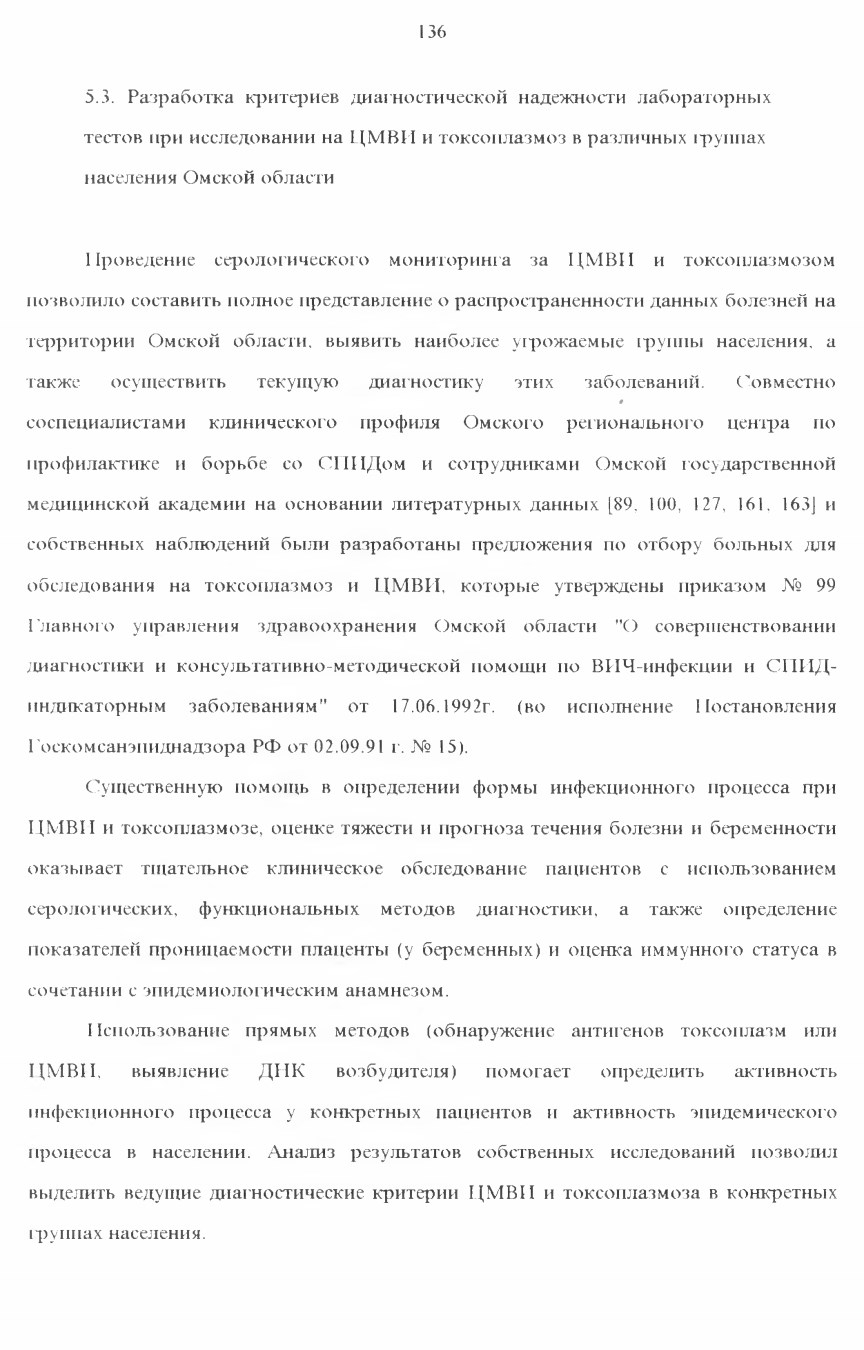 136

5.3. Разработка критериев диагностической надежности лабораторных тестов при исследовании на ЦМВИ и токсоплазмоз в различных группах населения Омской области

Проведение серологического мониторинга за ЦМВИ и токсоплазмозом позволило составить полное представление о распространенности данных болезней на территории Омской области, выявить наиболее угрожаемые группы населения, а также осуществить текущую диагностику этих заболеваний. Совместно соспециалистами клинического профиля Омского регионального центра по профилактике и борьбе со СПИДом и сотрудниками Омской государственной медицинской академии на основании литературных данных [89, 100, 127, 161, 163] и собственных наблюдений были разработаны предложения по отбору больных для обследования на токсоплазмоз и ЦМВИ, которые утверждены приказом № 99 Главного управления здравоохранения Омской области "О совершенствовании диагностики и консультативно-методической помощи по ВИЧ-инфекции и СПИД-индикаторным заболеваниям" от 17.06.1992г. (во исполнение Постановления Госкомсанэпиднадзора РФ от 02.09.91 г. № 15).

Существенную помощь в определении формы инфекционного процесса при ЦМВИ и токсоплазмозе, оценке тяжести и прогноза течения болезни и беременности оказывает тщательное клиническое обследование пациентов с использованием серологических, функциональных методов диагностики, а также определение показателей проницаемости плаценты (у беременных) и оценка иммунного статуса в сочетании с эпидемиологическим анамнезом.

Использование прямых методов (обнаружение антигенов токсоплазм или ЦМВИ, выявление ДНК возбудителя) помогает определить активность инфекционного процесса у конкретных пациентов и активность эпидемического процесса в населении. Анализ результатов собственных исследований позволил выделить ведущие диагностические критерии ЦМВИ и токсоплазмоза в конкретных группах населения.